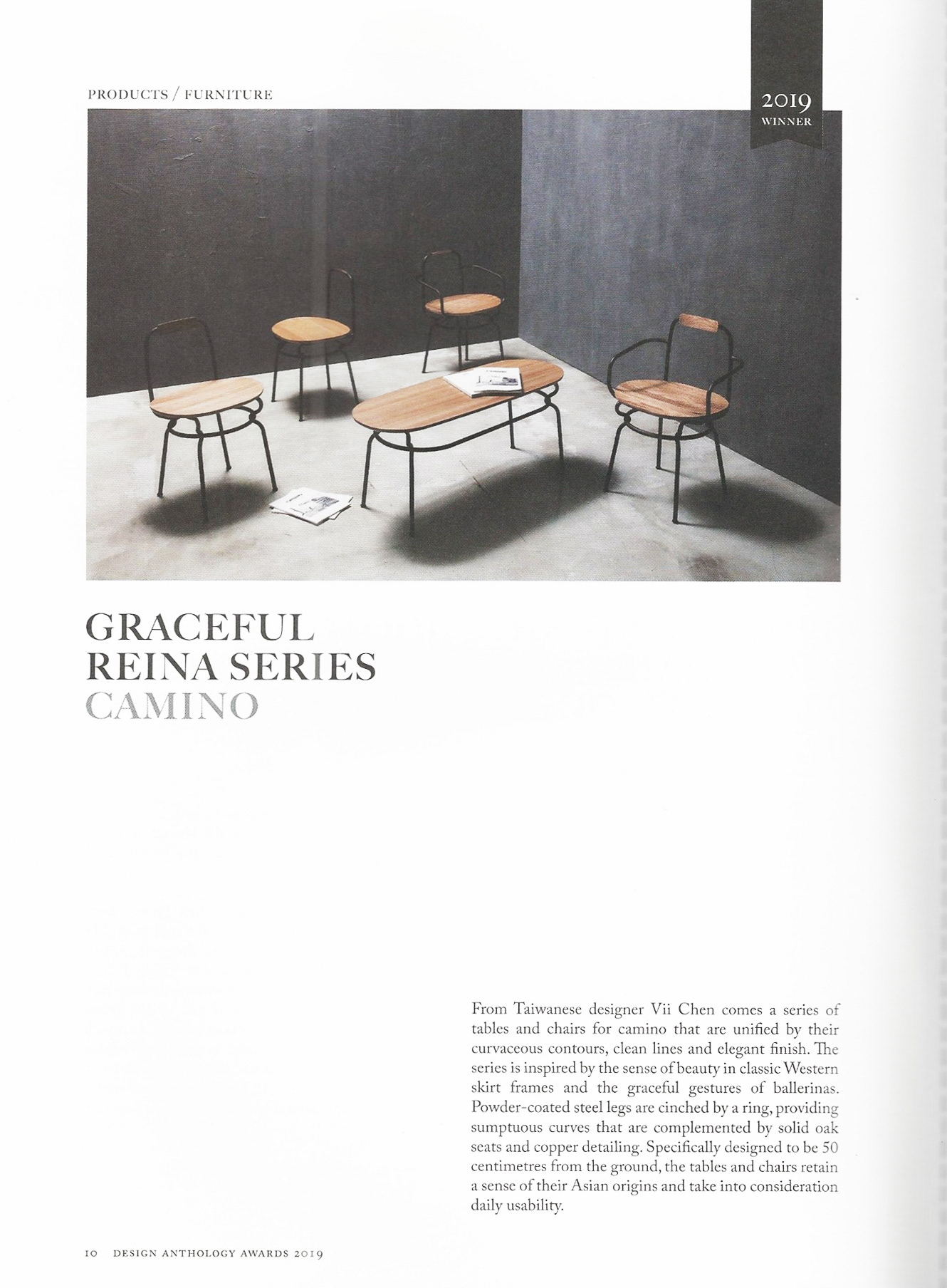 PRODUCTS / FURNITURE

2019
WINNER

GRACEFUL
REINA SERIES
CAMINO

From Taiwanese designer Vii Chen comes a series of tables and chairs for camino that are unified by their curvaceous contours, clean lines and elegant finish. The series is inspired by the sense of beauty in classic Western skirt frames and the graceful gestures of ballerinas. Powder-coated steel legs are cinched by a ring, providing sumptuous curves that are complemented by solid oak seats and copper detailing. Specifically designed to be 50 centimetres from the ground, the tables and chairs retain a sense of their Asian origins and take into consideration daily usability.

10 DESIGN ANTHOLOGY AWARDS 2019